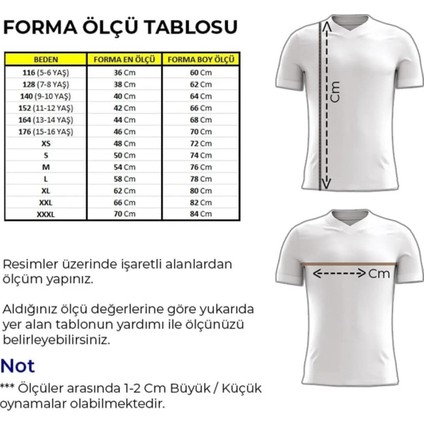 FORMA ÖLÇÜ TABLOSU

| BEDEN | FORMA EN ÖLÇÜ | FORMA BOY ÖLÇÜ |
|---|---|---|
| 116 (5-6 YAŞ) | 36 Cm | 60 Cm |
| 128 (7-8 YAŞ) | 38 Cm | 62 Cm |
| 140 (9-10 YAŞ) | 40 Cm | 64 Cm |
| 152 (11-12 YAŞ) | 42 Cm | 66 Cm |
| 164 (13-14 YAŞ) | 44 Cm | 68 Cm |
| 176 (15-16 YAŞ) | 46 Cm | 70 Cm |
| XS | 48 Cm | 72 Cm |
| S | 50 Cm | 74 Cm |
| M | 54 Cm | 76 Cm |
| L | 58 Cm | 78 Cm |
| XL | 62 Cm | 80 Cm |
| XXL | 66 Cm | 82 Cm |
| XXXL | 70 Cm | 84 Cm |

Cm

Cm

Resimler üzerinde işaretli alanlardan ölçüm yapınız.

Aldığınız ölçü değerlerine göre yukarıda yer alan tablonun yardımı ile ölçünüzü belirleyebilirsiniz.

Not
*** Ölçüler arasında 1-2 Cm Büyük / Küçük oynamalar olabilmektedir.